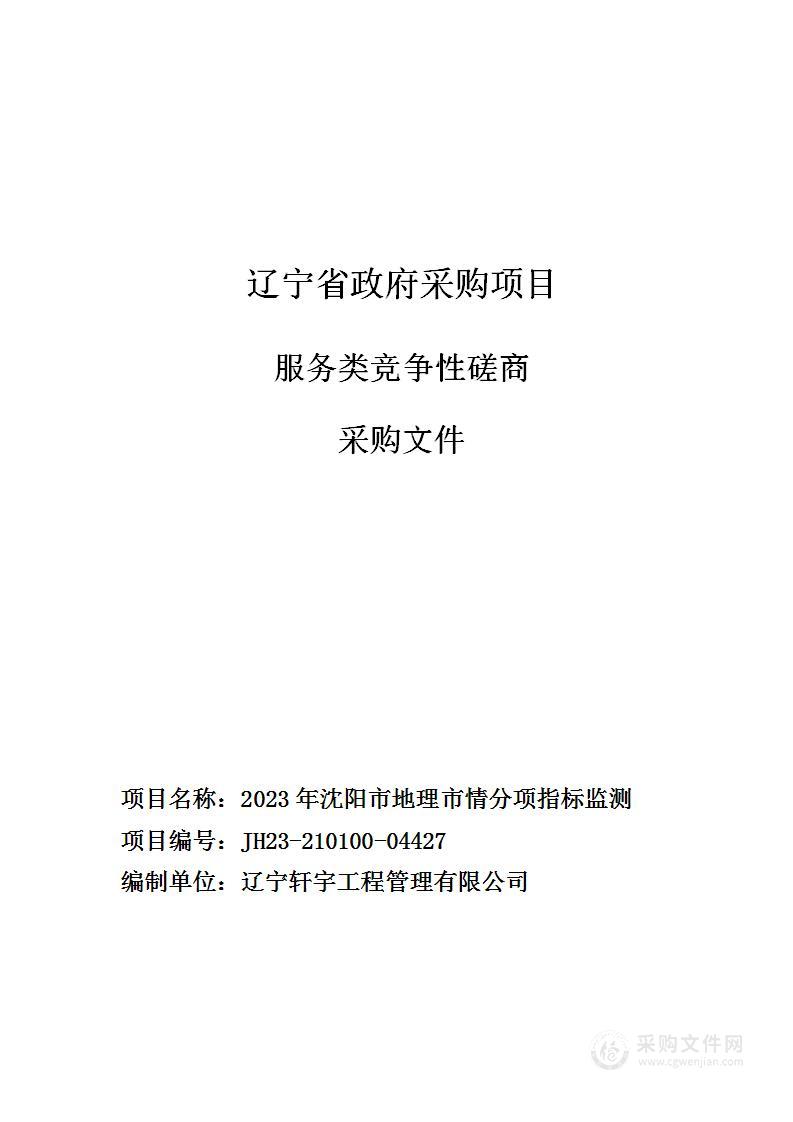 辽宁省政府采购项目

服务类竞争性磋商

采购文件

项目名称：2023 年沈阳市地理市情分项指标监测

项目编号：JH23-210100-04427

编制单位：辽宁轩宇工程管理有限公司

采购文件网
www.cgwenjian.com